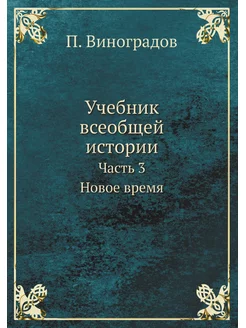 П. Виноградов

Учебник всеобщей истории

Часть 3

Новое время